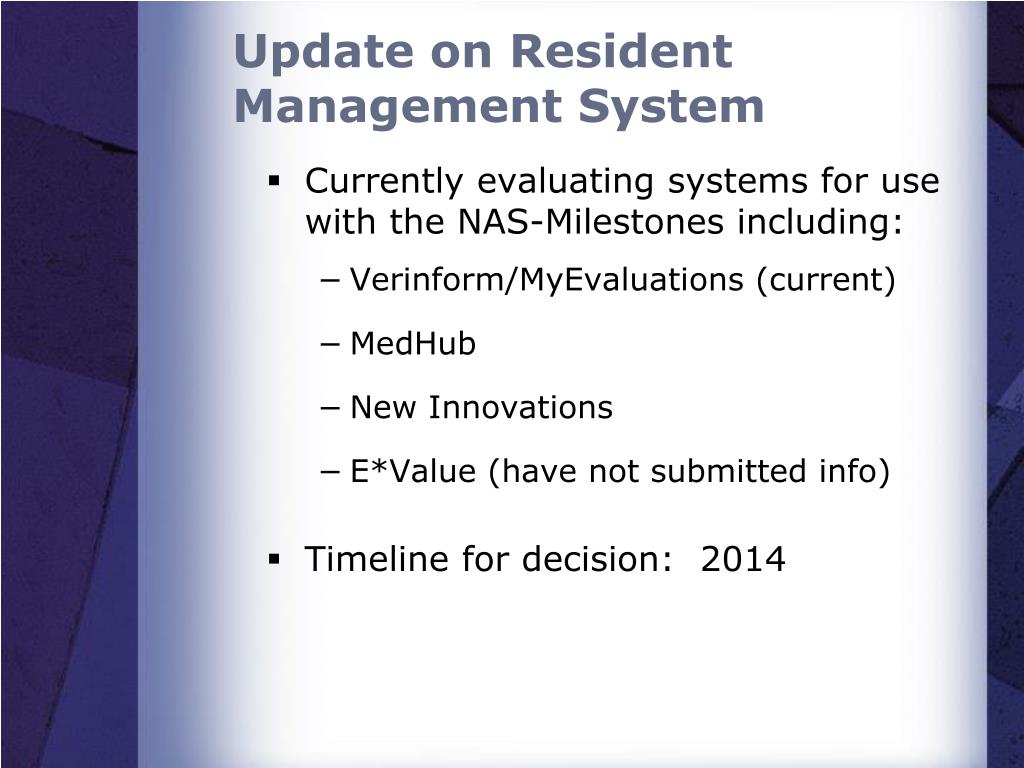 Update on Resident Management System

▪ Currently evaluating systems for use with the NAS-Milestones including:

– Verinform/MyEvaluations (current)

– MedHub

– New Innovations

– E*Value (have not submitted info)

▪ Timeline for decision: 2014